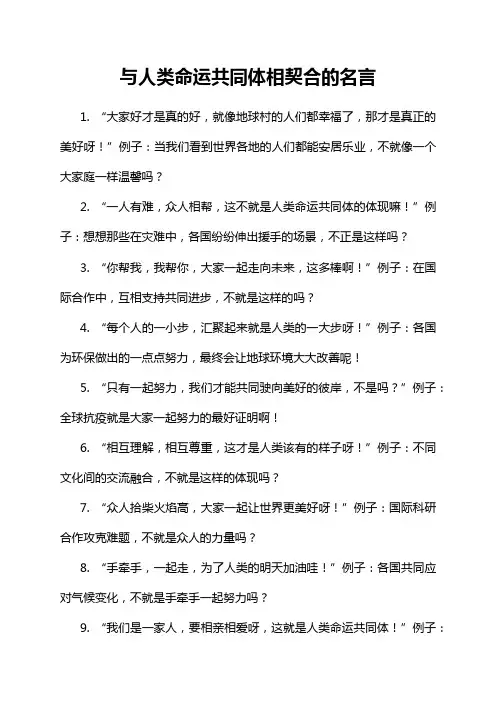 与人类命运共同体相契合的名言

1. “大家好才是真的好，就像地球村的人们都幸福了，那才是真正的美好呀！”例子：当我们看到世界各地的人们都能安居乐业，不就像一个大家庭一样温馨吗？

2. “一人有难，众人相帮，这不就是人类命运共同体的体现嘛！”例子：想想那些在灾难中，各国纷纷伸出援手的场景，不正是这样吗？

3. “你帮我，我帮你，大家一起走向未来，这多棒啊！”例子：在国际合作中，互相支持共同进步，不就是这样的吗？

4. “每个人的一小步，汇聚起来就是人类的一大步呀！”例子：各国为环保做出的一点点努力，最终会让地球环境大大改善呢！

5. “只有一起努力，我们才能共同驶向美好的彼岸，不是吗？”例子：全球抗疫就是大家一起努力的最好证明啊！

6. “相互理解，相互尊重，这才是人类该有的样子呀！”例子：不同文化间的交流融合，不就是这样的体现吗？

7. “众人拾柴火焰高，大家一起让世界更美好呀！”例子：国际科研合作攻克难题，不就是众人的力量吗？

8. “手牵手，一起走，为了人类的明天加油哇！”例子：各国共同应对气候变化，不就是手牵手一起努力吗？

9. “我们是一家人，要相亲相爱呀，这就是人类命运共同体！”例子：